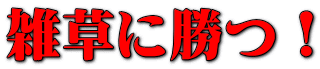 雑草に勝つ！